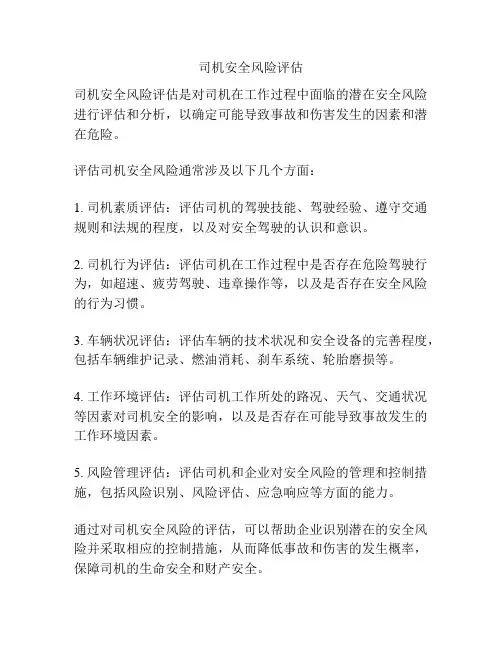 司机安全风险评估

司机安全风险评估是对司机在工作过程中面临的潜在安全风险进行评估和分析，以确定可能导致事故和伤害发生的因素和潜在危险。

评估司机安全风险通常涉及以下几个方面：

1. 司机素质评估：评估司机的驾驶技能、驾驶经验、遵守交通规则和法规的程度，以及对安全驾驶的认识和意识。

2. 司机行为评估：评估司机在工作过程中是否存在危险驾驶行为，如超速、疲劳驾驶、违章操作等，以及是否存在安全风险的行为习惯。

3. 车辆状况评估：评估车辆的技术状况和安全设备的完善程度，包括车辆维护记录、燃油消耗、刹车系统、轮胎磨损等。

4. 工作环境评估：评估司机工作所处的路况、天气、交通状况等因素对司机安全的影响，以及是否存在可能导致事故发生的工作环境因素。

5. 风险管理评估：评估司机和企业对安全风险的管理和控制措施，包括风险识别、风险评估、应急响应等方面的能力。

通过对司机安全风险的评估，可以帮助企业识别潜在的安全风险并采取相应的控制措施，从而降低事故和伤害的发生概率，保障司机的生命安全和财产安全。